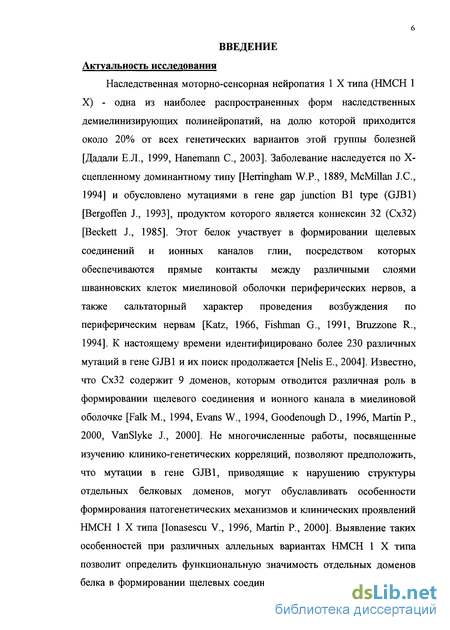 6

ВВЕДЕНИЕ

Актуальность исследования

Наследственная моторно-сенсорная нейропатия 1 X типа (НМСН 1 X) - одна из наиболее распространенных форм наследственных демиелинизирующих полинейропатий, на долю которой приходится около 20% от всех генетических вариантов этой группы болезней [Дадали Е.Л., 1999, Hanemann C., 2003]. Заболевание наследуется по X-сцепленному доминантному типу [Herringham W.P., 1889, McMillan J.C., 1994] и обусловлено мутациями в гене gap junction B1 type (GJB1) [Bergoffen J., 1993], продуктом которого является коннексин 32 (Cx32) [Beckett J., 1985]. Этот белок участвует в формировании щелевых соединений и ионных каналов глии, посредством которых обеспечиваются прямые контакты между различными слоями шванновских клеток миелиновой оболочки периферических нервов, а также сальтаторный характер проведения возбуждения по периферическим нервам [Katz, 1966, Fishman G., 1991, Bruzzone R., 1994]. К настоящему времени идентифицировано более 230 различных мутаций в гене GJB1 и их поиск продолжается [Nelis E., 2004]. Известно, что Cx32 содержит 9 доменов, которым отводится различная роль в формировании щелевого соединения и ионного канала в миелиновой оболочке [Falk M., 1994, Evans W., 1994, Goodenough D., 1996, Martin P., 2000, VanSlyke J., 2000]. Не многочисленные работы, посвященные изучению клинико-генетических корреляций, позволяют предположить, что мутации в гене GJB1, приводящие к нарушению структуры отдельных белковых доменов, могут обуславливать особенности формирования патогенетических механизмов и клинических проявлений НМСН 1 X типа [Ionasescu V., 1996, Martin P., 2000]. Выявление таких особенностей при различных аллельных вариантах НМСН 1 X типа позволит определить функциональную значимость отдельных доменов белка в формировании щелевых соедин

dsLib.net
библиотека диссертаций